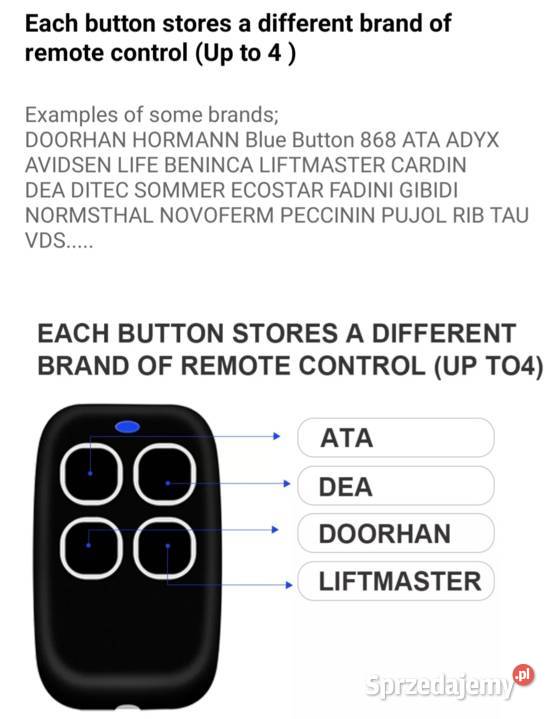 Each button stores a different brand of remote control (Up to 4 )

Examples of some brands;
DOORHAN HORMANN Blue Button 868 ATA ADYX AVIDSEN LIFE BENINCA LIFTMASTER CARDIN DEA DITEC SOMMER ECOSTAR FADINI GIBIDI NORMSTHAL NOVOFERM PECCININ PUJOL RIB TAU VDS.....

EACH BUTTON STORES A DIFFERENT BRAND OF REMOTE CONTROL (UP TO4)

ATA

DEA

DOORHAN

LIFTMASTER

Sprzedajemy.pl